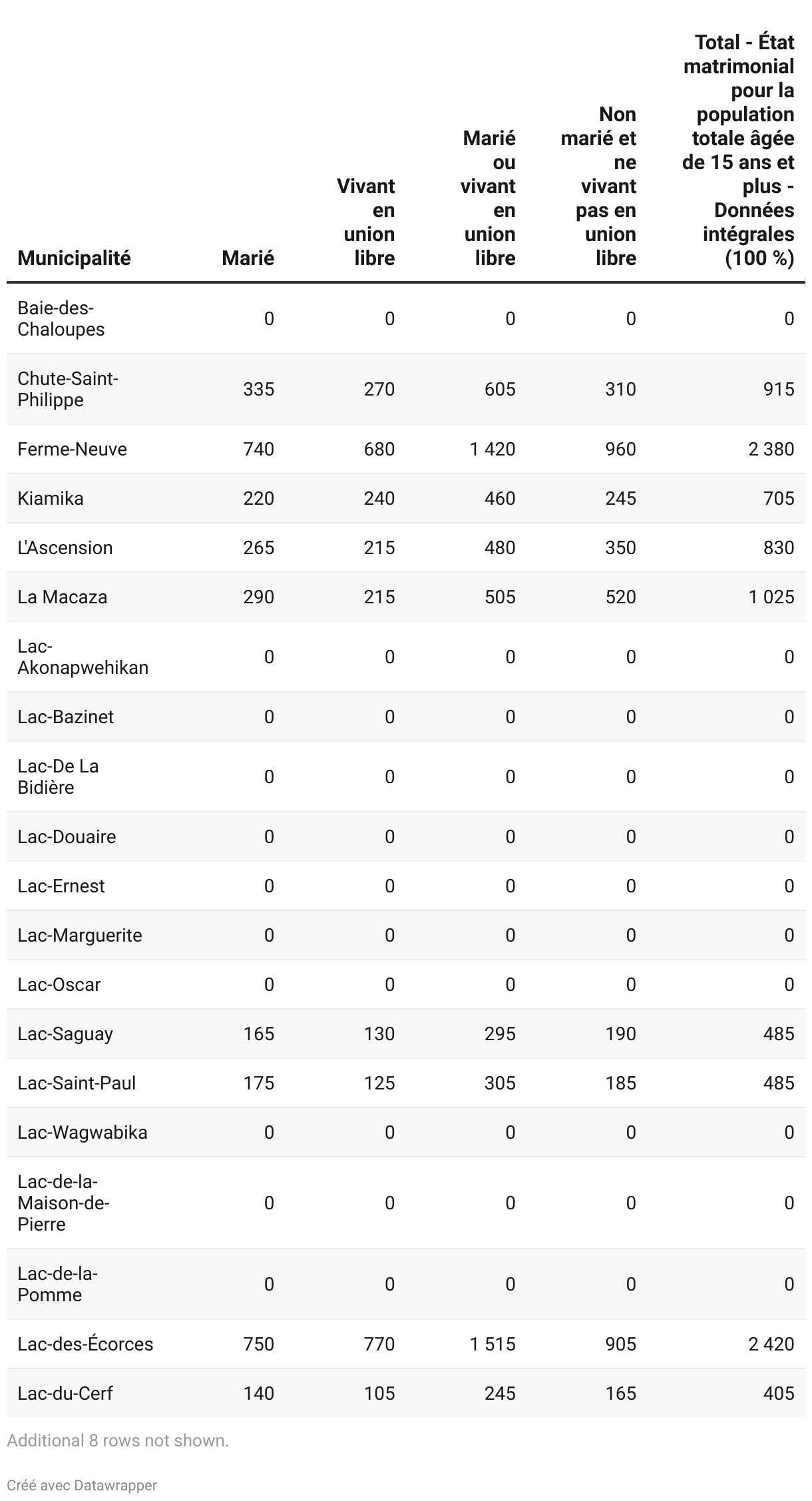 | Municipalité | Marié | Vivant en union libre | Marié ou vivant en union libre | Non marié et ne vivant pas en union libre | Total - État matrimonial pour la population totale âgée de 15 ans et plus - Données intégrales (100 %) |
|---|---|---|---|---|---|
| Baie-des-Chaloupes | 0 | 0 | 0 | 0 | 0 |
| Chute-Saint-Philippe | 335 | 270 | 605 | 310 | 915 |
| Ferme-Neuve | 740 | 680 | 1 420 | 960 | 2 380 |
| Kiamika | 220 | 240 | 460 | 245 | 705 |
| L'Ascension | 265 | 215 | 480 | 350 | 830 |
| La Macaza | 290 | 215 | 505 | 520 | 1 025 |
| Lac-Akonapwehikan | 0 | 0 | 0 | 0 | 0 |
| Lac-Bazinet | 0 | 0 | 0 | 0 | 0 |
| Lac-De La Bidière | 0 | 0 | 0 | 0 | 0 |
| Lac-Douaire | 0 | 0 | 0 | 0 | 0 |
| Lac-Ernest | 0 | 0 | 0 | 0 | 0 |
| Lac-Marguerite | 0 | 0 | 0 | 0 | 0 |
| Lac-Oscar | 0 | 0 | 0 | 0 | 0 |
| Lac-Saguay | 165 | 130 | 295 | 190 | 485 |
| Lac-Saint-Paul | 175 | 125 | 305 | 185 | 485 |
| Lac-Wagwabika | 0 | 0 | 0 | 0 | 0 |
| Lac-de-la-Maison-de-Pierre | 0 | 0 | 0 | 0 | 0 |
| Lac-de-la-Pomme | 0 | 0 | 0 | 0 | 0 |
| Lac-des-Écorces | 750 | 770 | 1 515 | 905 | 2 420 |
| Lac-du-Cerf | 140 | 105 | 245 | 165 | 405 |

Additional 8 rows not shown.

Créé avec Datawrapper